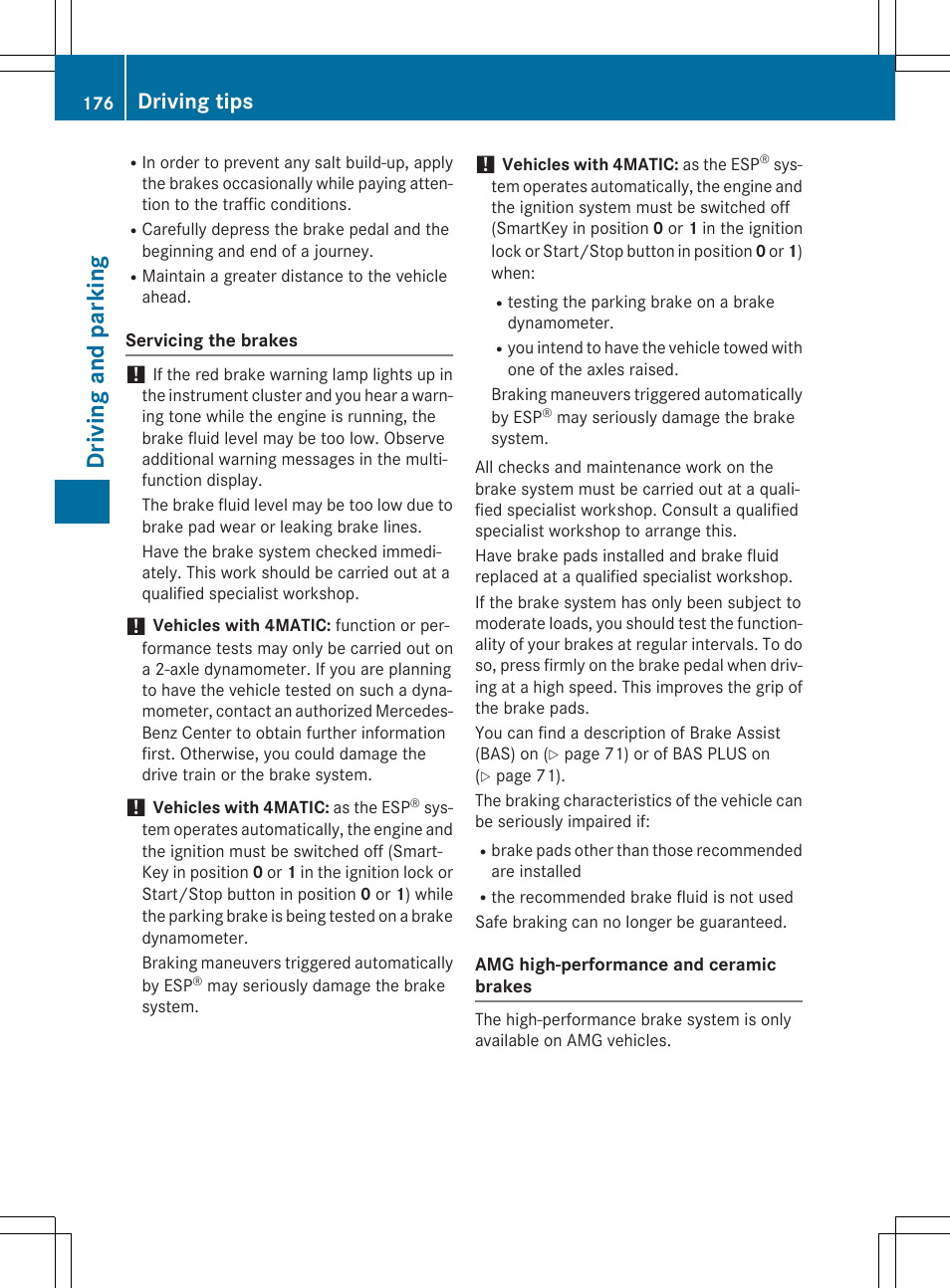 176 Driving tips

Driving and parking

• In order to prevent any salt build-up, apply the brakes occasionally while paying attention to the traffic conditions.
• Carefully depress the brake pedal and the beginning and end of a journey.
• Maintain a greater distance to the vehicle ahead.

Servicing the brakes

! If the red brake warning lamp lights up in the instrument cluster and you hear a warning tone while the engine is running, the brake fluid level may be too low. Observe additional warning messages in the multifunction display.

The brake fluid level may be too low due to brake pad wear or leaking brake lines.

Have the brake system checked immediately. This work should be carried out at a qualified specialist workshop.

! Vehicles with 4MATIC: function or performance tests may only be carried out on a 2-axle dynamometer. If you are planning to have the vehicle tested on such a dynamometer, contact an authorized Mercedes-Benz Center to obtain further information first. Otherwise, you could damage the drive train or the brake system.

! Vehicles with 4MATIC: as the ESP® system operates automatically, the engine and the ignition must be switched off (SmartKey in position 0 or 1 in the ignition lock or Start/Stop button in position 0 or 1) while the parking brake is being tested on a brake dynamometer.

Braking maneuvers triggered automatically by ESP® may seriously damage the brake system.

! Vehicles with 4MATIC: as the ESP® system operates automatically, the engine and the ignition system must be switched off (SmartKey in position 0 or 1 in the ignition lock or Start/Stop button in position 0 or 1) when:

• testing the parking brake on a brake dynamometer.
• you intend to have the vehicle towed with one of the axles raised.

Braking maneuvers triggered automatically by ESP® may seriously damage the brake system.

All checks and maintenance work on the brake system must be carried out at a qualified specialist workshop. Consult a qualified specialist workshop to arrange this.

Have brake pads installed and brake fluid replaced at a qualified specialist workshop.

If the brake system has only been subject to moderate loads, you should test the functionality of your brakes at regular intervals. To do so, press firmly on the brake pedal when driving at a high speed. This improves the grip of the brake pads.

You can find a description of Brake Assist (BAS) on (▷ page 71) or of BAS PLUS on (▷ page 71).

The braking characteristics of the vehicle can be seriously impaired if:

• brake pads other than those recommended are installed
• the recommended brake fluid is not used

Safe braking can no longer be guaranteed.

AMG high-performance and ceramic brakes

The high-performance brake system is only available on AMG vehicles.